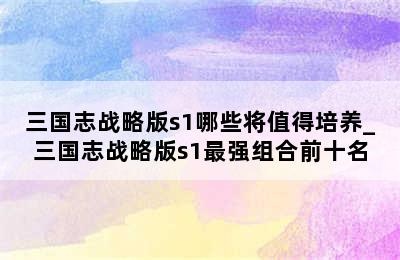 三国志战略版s1哪些将值得培养_三国志战略版s1最强组合前十名